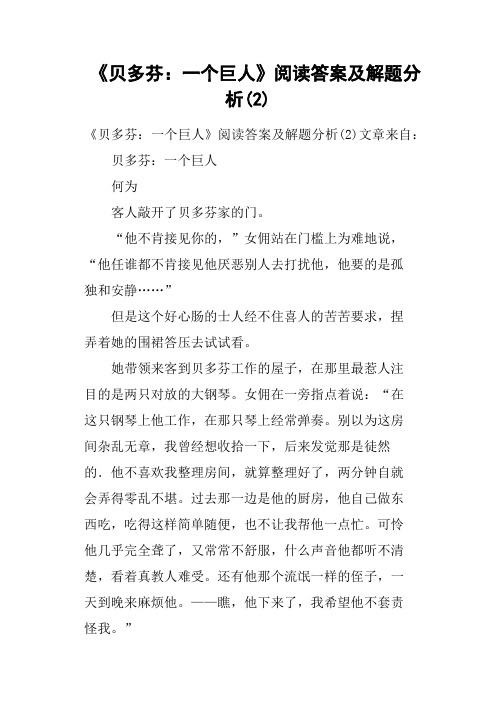 《贝多芬：一个巨人》阅读答案及解题分析(2)

《贝多芬：一个巨人》阅读答案及解题分析(2)文章来自：

贝多芬：一个巨人

何为

客人敲开了贝多芬家的门。

“他不肯接见你的，”女佣站在门槛上为难地说，“他任谁都不肯接见他厌恶别人去打扰他，他要的是孤独和安静……”

但是这个好心肠的士人经不住喜人的苦苦要求，捏弄着她的围裙答压去试试看。

她带领来客到贝多芬工作的屋子，在那里最惹人注目的是两只对放的大钢琴。女佣在一旁指点着说：“在这只钢琴上他工作，在那只琴上经常弹奏。别以为这房间杂乱无章，我曾经想收拾一下，后来发觉那是徒然的．他不喜欢我整理房间，就算整理好了，两分钟自就会弄得零乱不堪。过去那一边是他的厨房，他自己做东西吃，吃得这样简单随便，也不让我帮他一点忙。可怜他几乎完全聋了，又常常不舒服，什么声音他都听不清楚，看着真教人难受。还有他那个流氓一样的侄子，一天到晚来麻烦他。——瞧，他下来了，我希望他不套责怪我。”